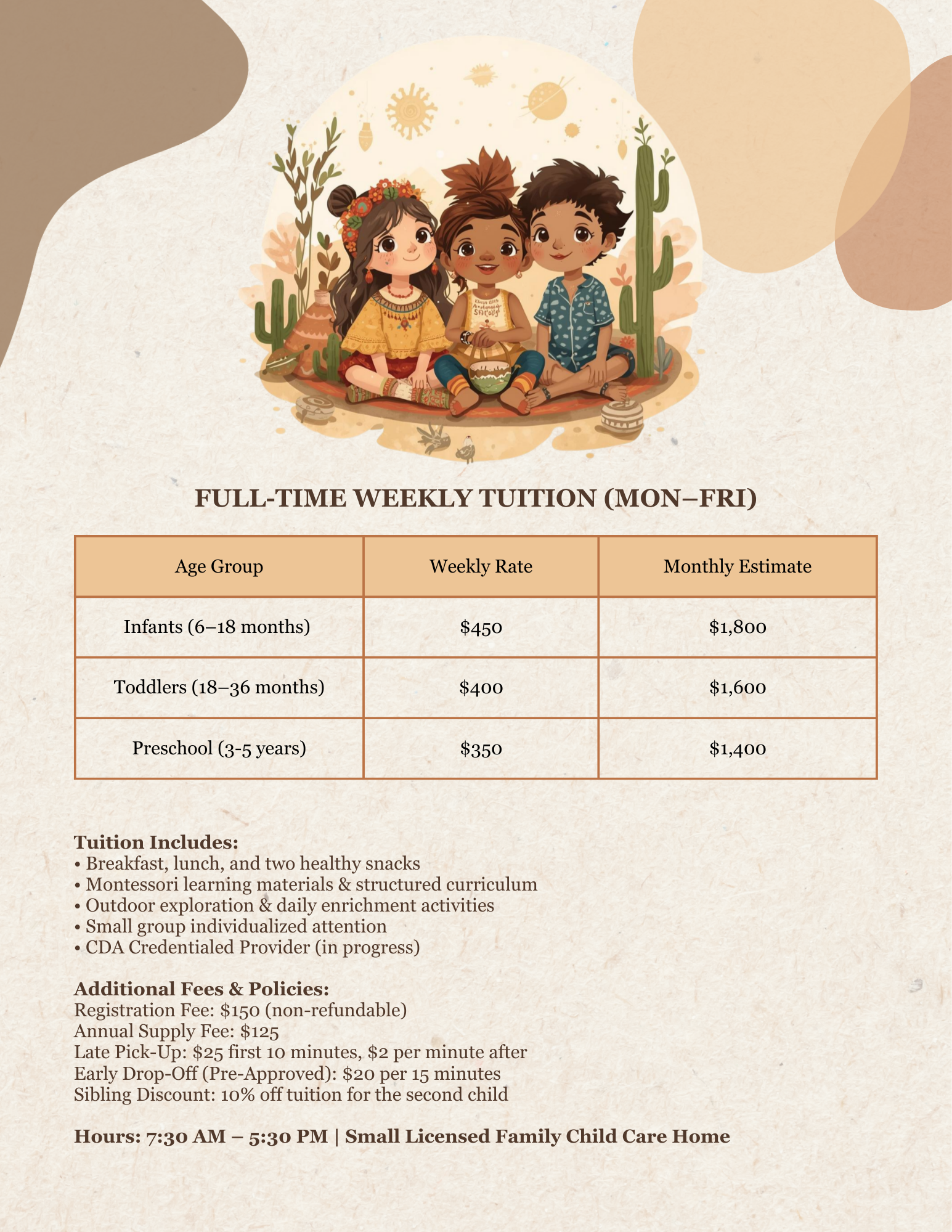 FULL-TIME WEEKLY TUITION (MON–FRI)

| Age Group | Weekly Rate | Monthly Estimate |
|---|---|---|
| Infants (6–18 months) | \$450 | \$1,800 |
| Toddlers (18–36 months) | \$400 | \$1,600 |
| Preschool (3-5 years) | \$350 | \$1,400 |

Tuition Includes:
• Breakfast, lunch, and two healthy snacks
• Montessori learning materials & structured curriculum
• Outdoor exploration & daily enrichment activities
• Small group individualized attention
• CDA Credentialed Provider (in progress)

Additional Fees & Policies:
Registration Fee: \$150 (non-refundable)
Annual Supply Fee: \$125
Late Pick-Up: \$25 first 10 minutes, \$2 per minute after
Early Drop-Off (Pre-Approved): \$20 per 15 minutes
Sibling Discount: 10% off tuition for the second child

Hours: 7:30 AM – 5:30 PM | Small Licensed Family Child Care Home